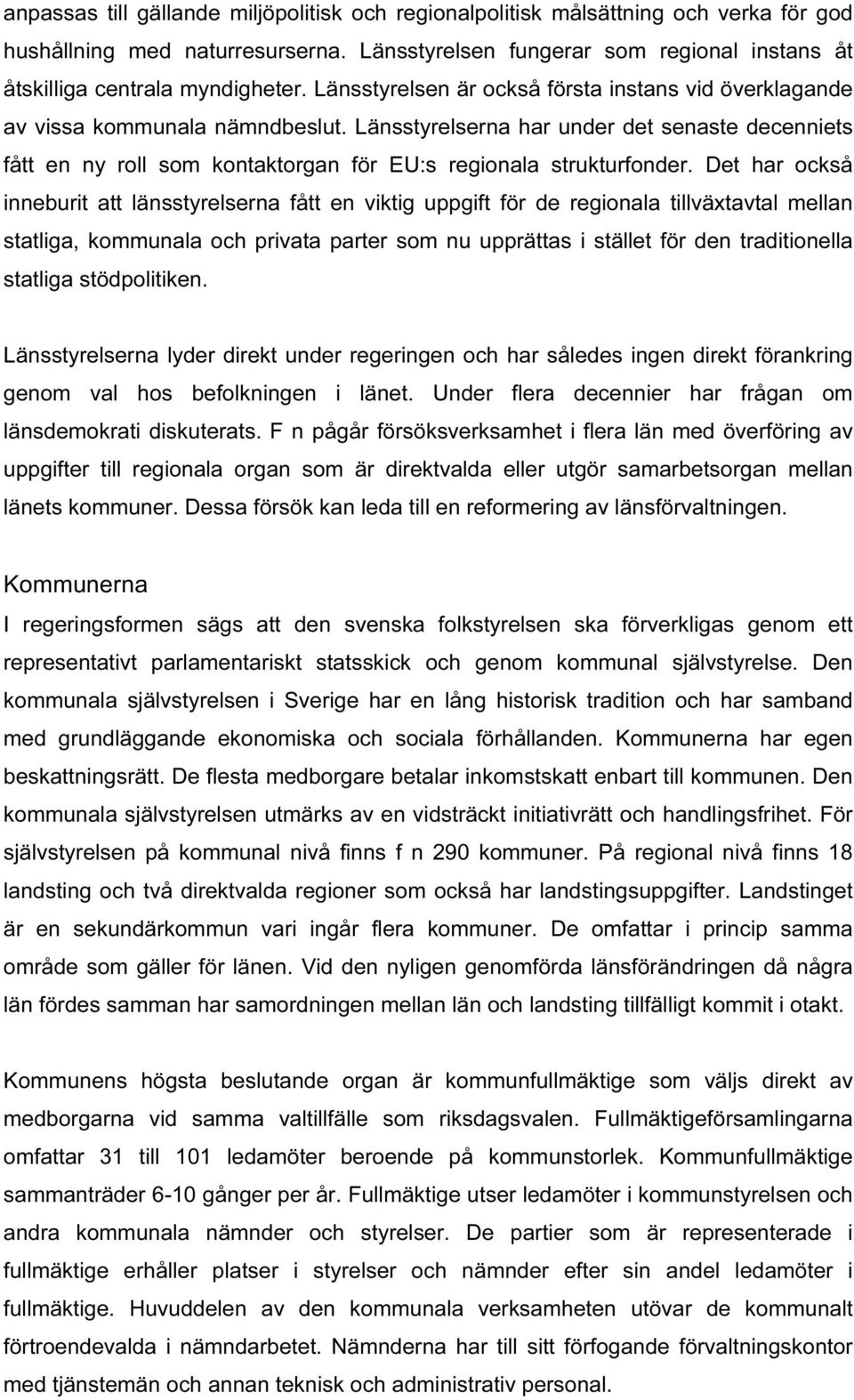 anpassas till gällande miljöpolitisk och regionalpolitisk målsättning och verka för god hushållning med naturresurserna. Länsstyrelsen fungerar som regional instans åt åtskilliga centrala myndigheter. Länsstyrelsen är också första instans vid överklagande av vissa kommunala nämndbeslut. Länsstyrelserna har under det senaste decenniets fått en ny roll som kontaktorgan för EU:s regionala strukturfonder. Det har också inneburit att länsstyrelserna fått en viktig uppgift för de regionala tillväxtavtal mellan statliga, kommunala och privata parter som nu upprättas i stället för den traditionella statliga stödpolitiken.

Länsstyrelserna lyder direkt under regeringen och har således ingen direkt förankring genom val hos befolkningen i länet. Under flera decennier har frågan om länsdemokrati diskuterats. F n pågår försöksverksamhet i flera län med överföring av uppgifter till regionala organ som är direktvalda eller utgör samarbetsorgan mellan länets kommuner. Dessa försök kan leda till en reformering av länsförvaltningen.

Kommunerna
I regeringsformen sägs att den svenska folkstyrelsen ska förverkligas genom ett representativt parlamentariskt statsskick och genom kommunal självstyrelse. Den kommunala självstyrelsen i Sverige har en lång historisk tradition och har samband med grundläggande ekonomiska och sociala förhållanden. Kommunerna har egen beskattningsrätt. De flesta medborgare betalar inkomstskatt enbart till kommunen. Den kommunala självstyrelsen utmärks av en vidsträckt initiativrätt och handlingsfrihet. För självstyrelsen på kommunal nivå finns f n 290 kommuner. På regional nivå finns 18 landsting och två direktvalda regioner som också har landstingsuppgifter. Landstinget är en sekundärkommun vari ingår flera kommuner. De omfattar i princip samma område som gäller för länen. Vid den nyligen genomförda länsförändringen då några län fördes samman har samordningen mellan län och landsting tillfälligt kommit i otakt.

Kommunens högsta beslutande organ är kommunfullmäktige som väljs direkt av medborgarna vid samma valtillfälle som riksdagsvalen. Fullmäktigeförsamlingarna omfattar 31 till 101 ledamöter beroende på kommunstorlek. Kommunfullmäktige sammanträder 6-10 gånger per år. Fullmäktige utser ledamöter i kommunstyrelsen och andra kommunala nämnder och styrelser. De partier som är representerade i fullmäktige erhåller platser i styrelser och nämnder efter sin andel ledamöter i fullmäktige. Huvuddelen av den kommunala verksamheten utövar de kommunalt förtroendevalda i nämndarbetet. Nämnderna har till sitt förfogande förvaltningskontor med tjänstemän och annan teknisk och administrativ personal.